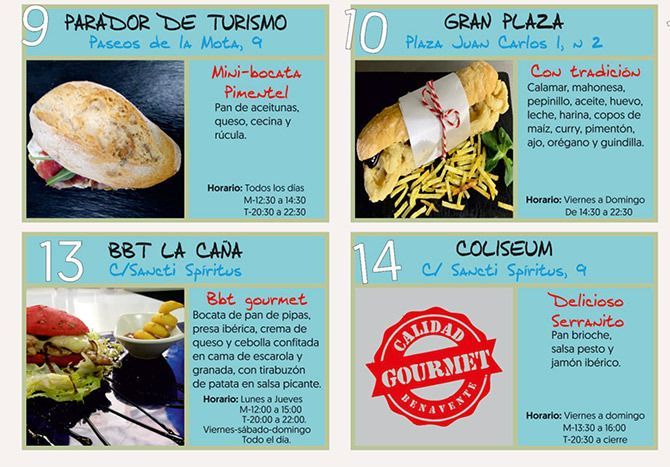 9
PARADOR DE TURISMO
Paseos de la Mota, 9

Mini-bocata Pimentel
Pan de aceitunas, queso, cecina y rúcula.

Horario: Todos los días
M-12:30 a 14:30
T-20:30 a 22:30

10
GRAN PLAZA
Plaza Juan Carlos I, n 2

Con tradición
Calamar, mahonesa, pepinillo, aceite, huevo, leche, harina, copos de maíz, curry, pimentón, ajo, orégano y guindilla.

Horario: Viernes a Domingo
De 14:30 a 22:30

13
BBT LA CAÑA
C/Sancti Spíritus

Bbt gourmet
Bocata de pan de pipas, presa ibérica, crema de queso y cebolla confitada en cama de escarola y granada, con tirabuzón de patata en salsa picante.

Horario: Lunes a Jueves
M-12:00 a 15:00
T-20:00 a 22:00.
Viernes-sábado-domingo
Todo el día.

14
COLISEUM
C/ Sancti Spíritus, 9

CALIDAD
GOURMET
BENAVENTE

Delicioso Serranito
Pan brioche, salsa pesto y jamón ibérico.

Horario: Viernes a domingo
M-13:30 a 16:00
T-20:30 a cierre